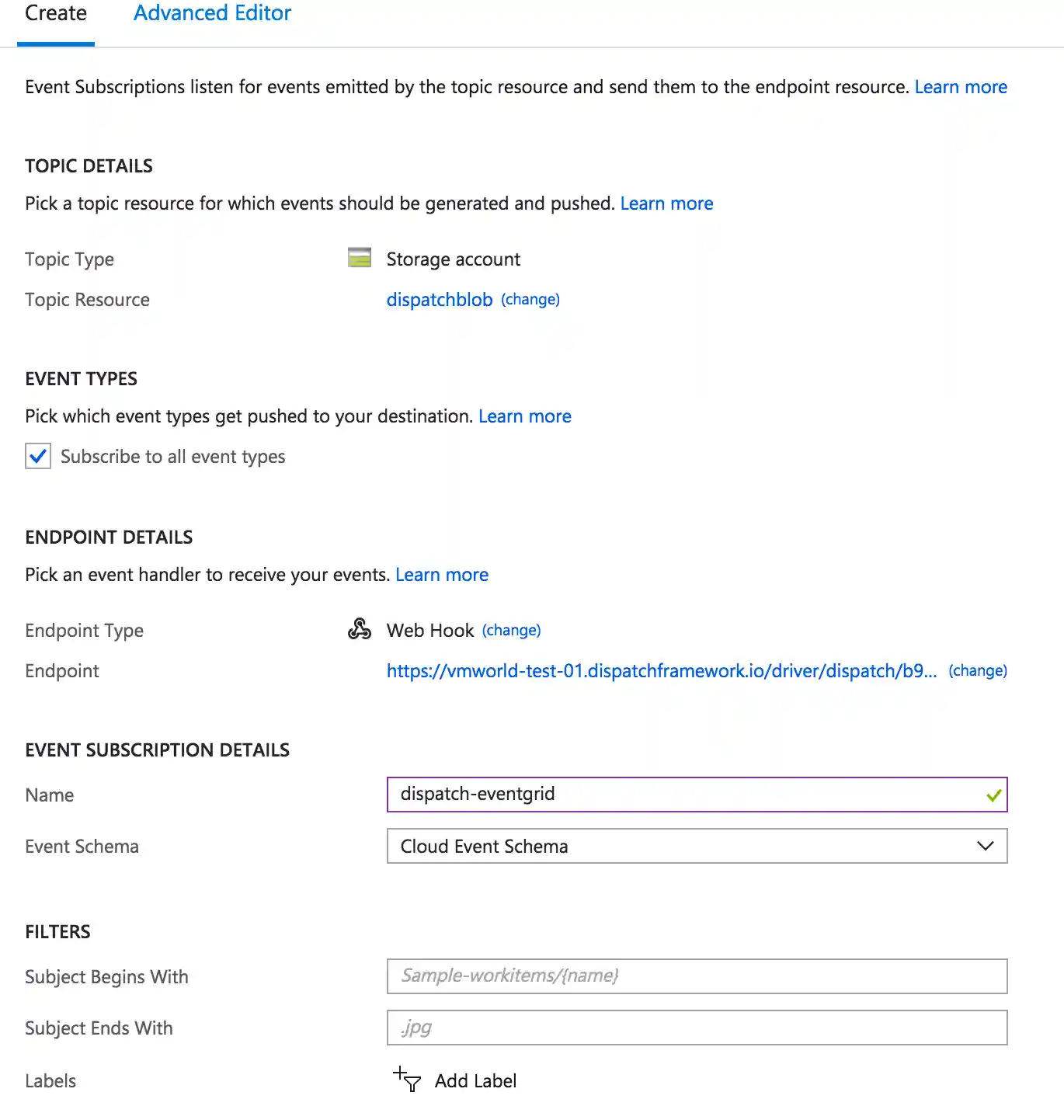 Create Advanced Editor

Event Subscriptions listen for events emitted by the topic resource and send them to the endpoint resource. Learn more

TOPIC DETAILS

Pick a topic resource for which events should be generated and pushed. Learn more

Topic Type Storage account

Topic Resource dispatchblob (change)

EVENT TYPES

Pick which event types get pushed to your destination. Learn more

Subscribe to all event types

ENDPOINT DETAILS

Pick an event handler to receive your events. Learn more

Endpoint Type Web Hook (change)

Endpoint https://vmworld-test-01.dispatchframework.io/driver/dispatch/b9... (change)

EVENT SUBSCRIPTION DETAILS

Name dispatch-eventgrid

Event Schema Cloud Event Schema

FILTERS

Subject Begins With Sample-workitems/{name}

Subject Ends With .jpg

Labels Add Label